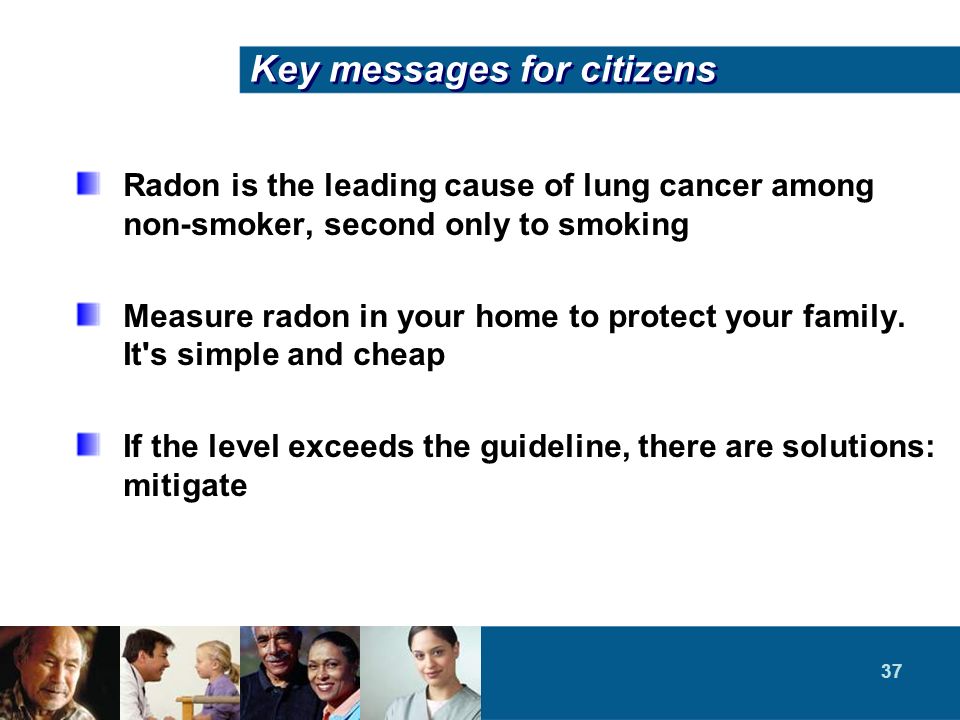 Key messages for citizens

Radon is the leading cause of lung cancer among non-smoker, second only to smoking

Measure radon in your home to protect your family. It's simple and cheap

If the level exceeds the guideline, there are solutions: mitigate

37